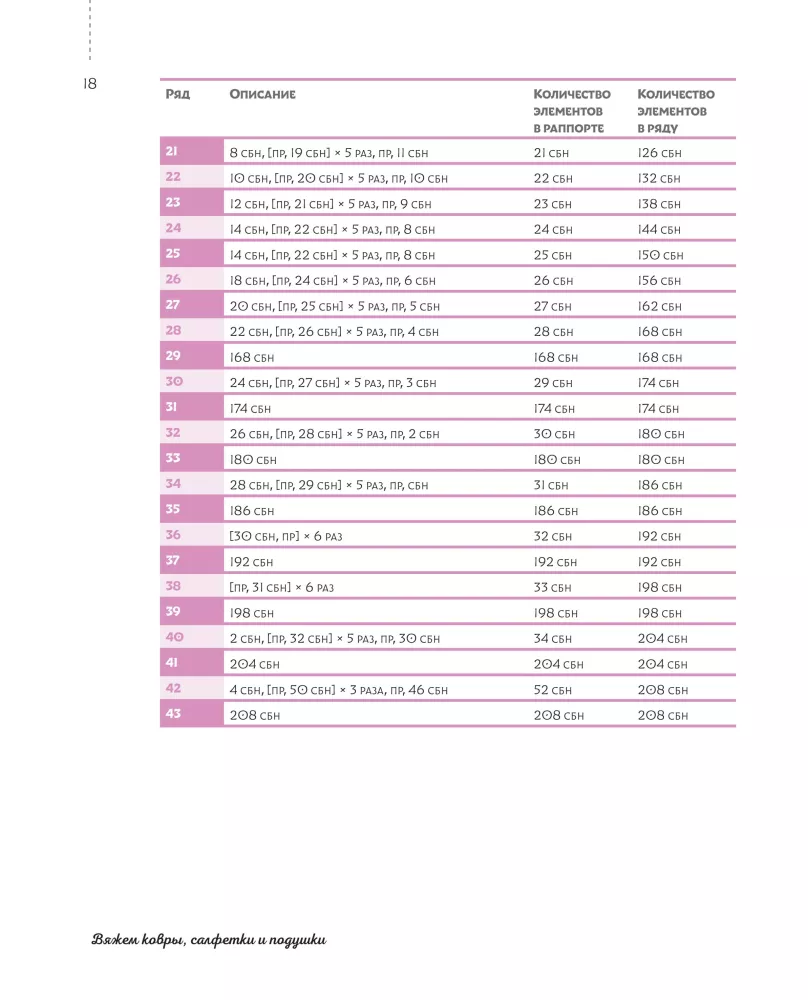 18

| Ряд | Описание | Количество элементов в раппорте | Количество элементов в ряду |
|---|---|---|---|
| 21 | 8 сбн, [пр, 19 сбн] × 5 раз, пр, 11 сбн | 21 сбн | 126 сбн |
| 22 | 10 сбн, [пр, 20 сбн] × 5 раз, пр, 10 сбн | 22 сбн | 132 сбн |
| 23 | 12 сбн, [пр, 21 сбн] × 5 раз, пр, 9 сбн | 23 сбн | 138 сбн |
| 24 | 14 сбн, [пр, 22 сбн] × 5 раз, пр, 8 сбн | 24 сбн | 144 сбн |
| 25 | 14 сбн, [пр, 22 сбн] × 5 раз, пр, 8 сбн | 25 сбн | 150 сбн |
| 26 | 18 сбн, [пр, 24 сбн] × 5 раз, пр, 6 сбн | 26 сбн | 156 сбн |
| 27 | 20 сбн, [пр, 25 сбн] × 5 раз, пр, 5 сбн | 27 сбн | 162 сбн |
| 28 | 22 сбн, [пр, 26 сбн] × 5 раз, пр, 4 сбн | 28 сбн | 168 сбн |
| 29 | 168 сбн | 168 сбн | 168 сбн |
| 30 | 24 сбн, [пр, 27 сбн] × 5 раз, пр, 3 сбн | 29 сбн | 174 сбн |
| 31 | 174 сбн | 174 сбн | 174 сбн |
| 32 | 26 сбн, [пр, 28 сбн] × 5 раз, пр, 2 сбн | 30 сбн | 180 сбн |
| 33 | 180 сбн | 180 сбн | 180 сбн |
| 34 | 28 сбн, [пр, 29 сбн] × 5 раз, пр, сбн | 31 сбн | 186 сбн |
| 35 | 186 сбн | 186 сбн | 186 сбн |
| 36 | [30 сбн, пр] × 6 раз | 32 сбн | 192 сбн |
| 37 | 192 сбн | 192 сбн | 192 сбн |
| 38 | [пр, 31 сбн] × 6 раз | 33 сбн | 198 сбн |
| 39 | 198 сбн | 198 сбн | 198 сбн |
| 40 | 2 сбн, [пр, 32 сбн] × 5 раз, пр, 30 сбн | 34 сбн | 204 сбн |
| 41 | 204 сбн | 204 сбн | 204 сбн |
| 42 | 4 сбн, [пр, 50 сбн] × 3 раза, пр, 46 сбн | 52 сбн | 208 сбн |
| 43 | 208 сбн | 208 сбн | 208 сбн |

Вяжем ковры, салфетки и подушки